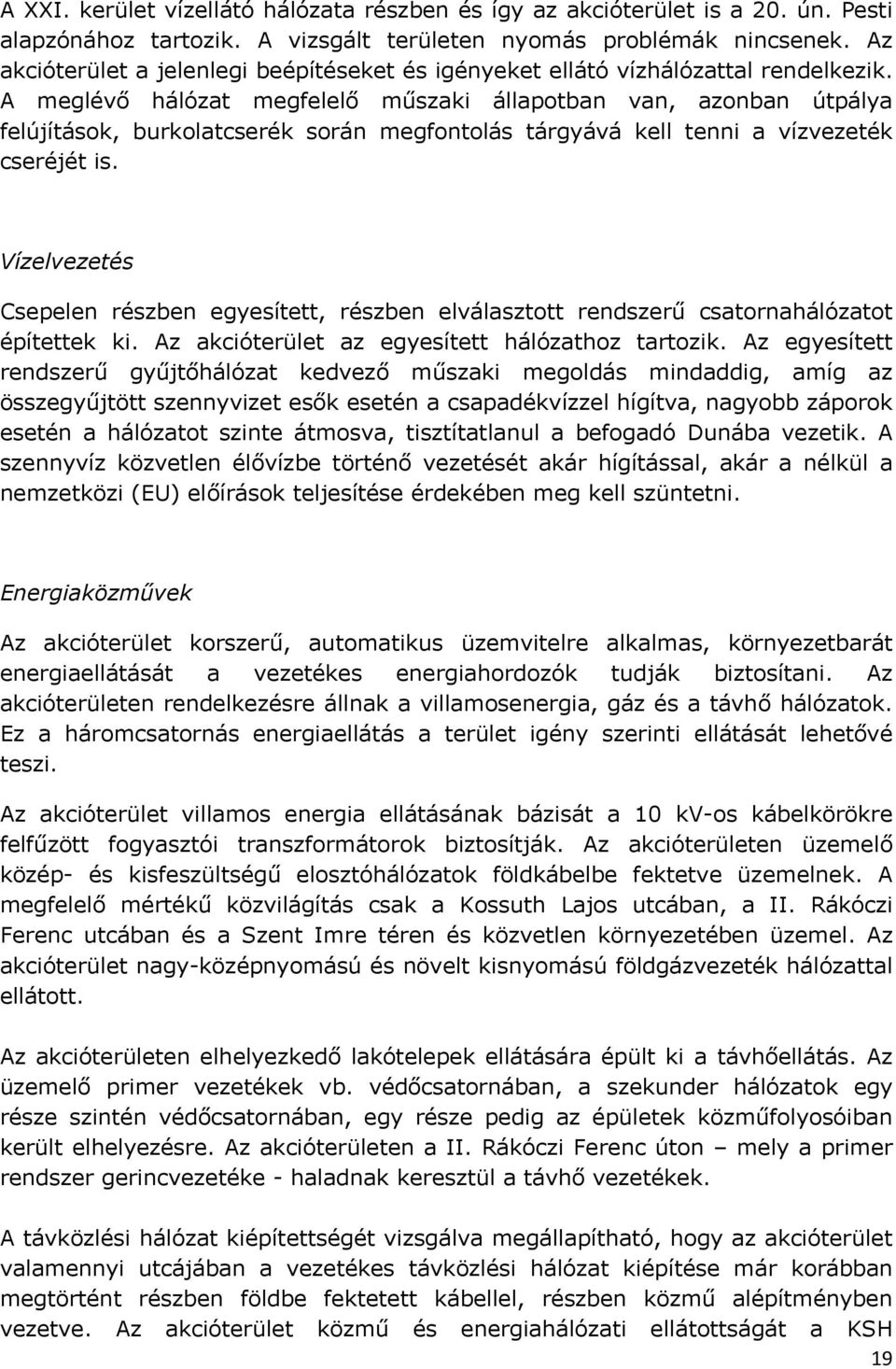 A XXI. kerület vízellátó hálózata részben és így az akcióterület is a 20. ún. Pesti alapzónához tartozik. A vizsgált területen nyomás problémák nincsenek. Az akcióterület a jelenlegi beépítéseket és igényeket ellátó vízhálózattal rendelkezik. A meglévő hálózat megfelelő műszaki állapotban van, azonban útpálya felújítások, burkolatcserék során megfontolás tárgyává kell tenni a vízvezeték cseréjét is.

Vízelvezetés

Csepelen részben egyesített, részben elválasztott rendszerű csatornahálózatot építettek ki. Az akcióterület az egyesített hálózathoz tartozik. Az egyesített rendszerű gyűjtőhálózat kedvező műszaki megoldás mindaddig, amíg az összegyűjtött szennyvizet esők esetén a csapadékvízzel hígítva, nagyobb záporok esetén a hálózatot szinte átmosva, tisztítatlanul a befogadó Dunába vezetik. A szennyvíz közvetlen élővízbe történő vezetését akár hígítással, akár a nélkül a nemzetközi (EU) előírások teljesítése érdekében meg kell szüntetni.

Energiaközművek

Az akcióterület korszerű, automatikus üzemvitelre alkalmas, környezetbarát energiaellátását a vezetékes energiahordozók tudják biztosítani. Az akcióterületen rendelkezésre állnak a villamosenergia, gáz és a távhő hálózatok. Ez a háromcsatornás energiaellátás a terület igény szerinti ellátását lehetővé teszi.

Az akcióterület villamos energia ellátásának bázisát a 10 kV-os kábelkörökre felfűzött fogyasztói transzformátorok biztosítják. Az akcióterületen üzemelő közép- és kisfeszültségű elosztóhálózatok földkábelbe fektetve üzemelnek. A megfelelő mértékű közvilágítás csak a Kossuth Lajos utcában, a II. Rákóczi Ferenc utcában és a Szent Imre téren és közvetlen környezetében üzemel. Az akcióterület nagy-középnyomású és növelt kisnyomású földgázvezeték hálózattal ellátott.

Az akcióterületen elhelyezkedő lakótelepek ellátására épült ki a távhőellátás. Az üzemelő primer vezetékek vb. védőcsatornában, a szekunder hálózatok egy része szintén védőcsatornában, egy része pedig az épületek közműfolyosóiban került elhelyezésre. Az akcióterületen a II. Rákóczi Ferenc úton – mely a primer rendszer gerincvezetéke - haladnak keresztül a távhő vezetékek.

A távközlési hálózat kiépítettségét vizsgálva megállapítható, hogy az akcióterület valamennyi utcájában a vezetékes távközlési hálózat kiépítése már korábban megtörtént részben földbe fektetett kábellel, részben közmű alépítményben vezetve. Az akcióterület közmű és energiahálózati ellátottságát a KSH

19